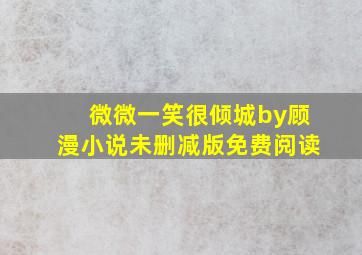 微微一笑很倾城by顾漫小说未删减版免费阅读